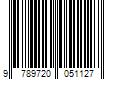 9 789720 051127